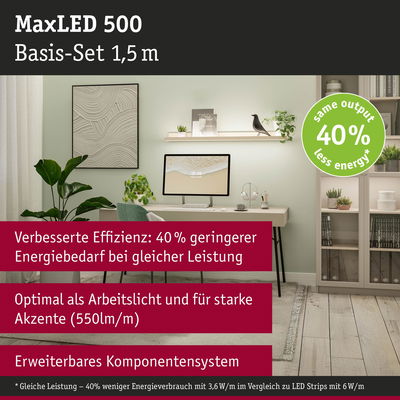 MaxLED 500
Basis-Set 1,5 m

same output
40%
less energy*

Verbesserte Effizienz: 40 % geringerer Energiebedarf bei gleicher Leistung

Optimal als Arbeitslicht und für starke Akzente (550lm/m)

Erweiterbares Komponentensystem

* Gleiche Leistung – 40% weniger Energieverbrauch mit 3,6 W/m im Vergleich zu LED Strips mit 6 W/m